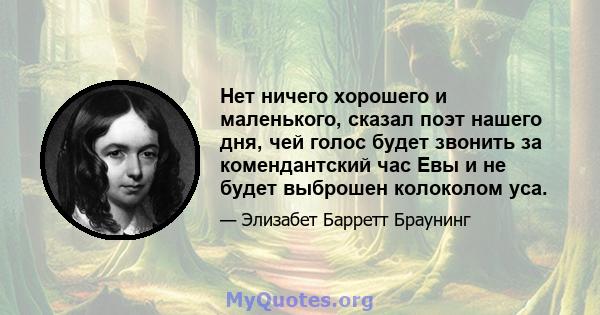 Нет ничего хорошего и маленького, сказал поэт нашего дня, чей голос будет звонить за комендантский час Евы и не будет выброшен колоколом уса.

— Элизабет Барретт Браунинг

MyQuotes.org